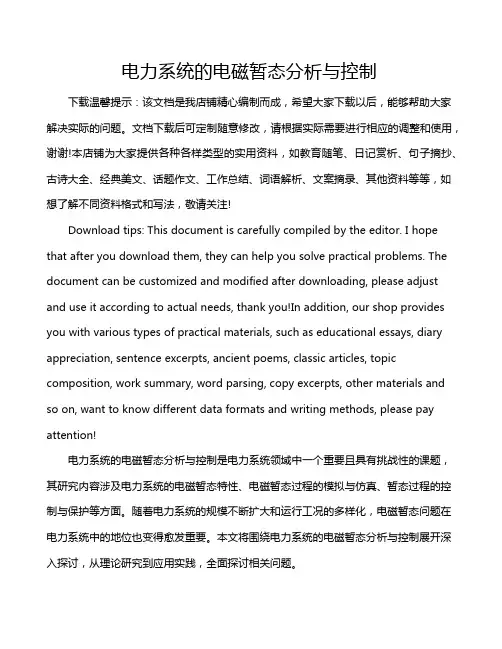 电力系统的电磁暂态分析与控制

下载温馨提示：该文档是我店铺精心编制而成，希望大家下载以后，能够帮助大家解决实际的问题。文档下载后可定制随意修改，请根据实际需要进行相应的调整和使用，谢谢!本店铺为大家提供各种各样类型的实用资料，如教育随笔、日记赏析、句子摘抄、古诗大全、经典美文、话题作文、工作总结、词语解析、文案摘录、其他资料等等，如想了解不同资料格式和写法，敬请关注!

Download tips: This document is carefully compiled by the editor. I hope that after you download them, they can help you solve practical problems. The document can be customized and modified after downloading, please adjust and use it according to actual needs, thank you!In addition, our shop provides you with various types of practical materials, such as educational essays, diary appreciation, sentence excerpts, ancient poems, classic articles, topic composition, work summary, word parsing, copy excerpts, other materials and so on, want to know different data formats and writing methods, please pay attention!

电力系统的电磁暂态分析与控制是电力系统领域中一个重要且具有挑战性的课题，其研究内容涉及电力系统的电磁暂态特性、电磁暂态过程的模拟与仿真、暂态过程的控制与保护等方面。随着电力系统的规模不断扩大和运行工况的多样化，电磁暂态问题在电力系统中的地位也变得愈发重要。本文将围绕电力系统的电磁暂态分析与控制展开深入探讨，从理论研究到应用实践，全面探讨相关问题。